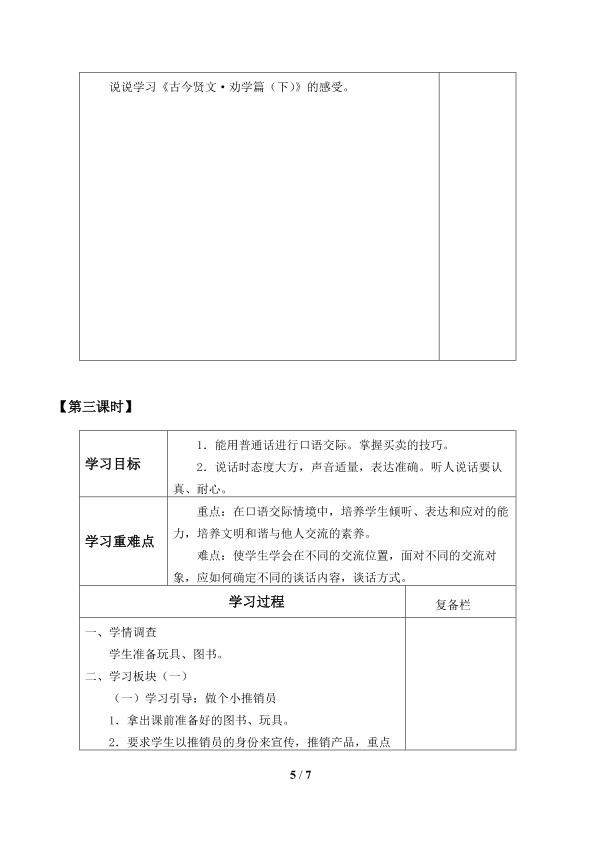 说说学习《古今贤文·劝学篇（下）》的感受。

【第三课时】

学习目标

1．能用普通话进行口语交际。掌握买卖的技巧。

2．说话时态度大方，声音适量，表达准确。听人说话要认真、耐心。

学习重难点

重点：在口语交际情境中，培养学生倾听、表达和应对的能力，培养文明和谐与他人交流的素养。

难点：使学生学会在不同的交流位置，面对不同的交流对象，应如何确定不同的谈话内容，谈话方式。

学习过程

复备栏

一、学情调查

学生准备玩具、图书。

二、学习板块（一）

（一）学习引导：做个小推销员

1．拿出课前准备好的图书、玩具。

2．要求学生以推销员的身份来宣传，推销产品，重点

5 / 7